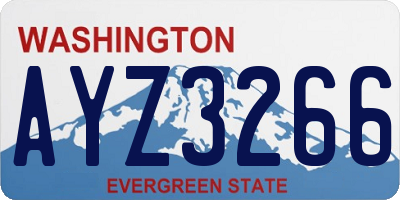 WASHINGTON

AYZ3266

EVERGREEN STATE